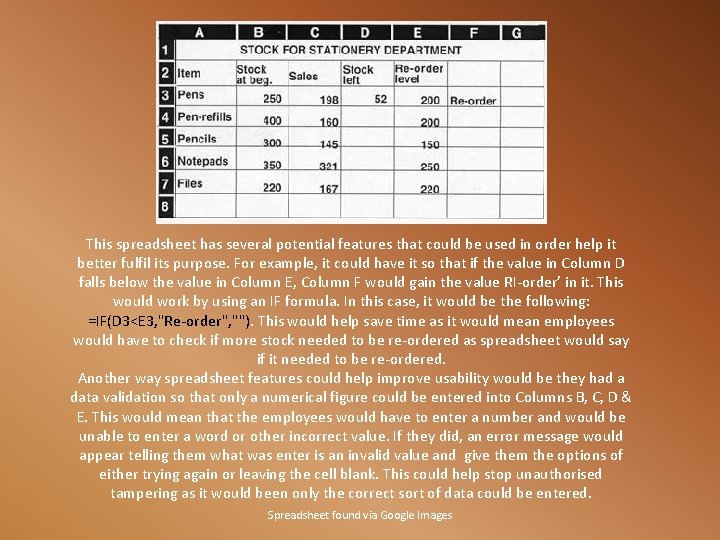 |   | A | B | C | D | E | F | G |
|---|---|---|---|---|---|---|---|
| 1 | STOCK FOR STATIONERY DEPARTMENT | | | | | | |
| 2 | Item | Stock at beg. | Sales | Stock left | Re-order level | | |
| 3 | Pens | 250 | 198 | 52 | 200 | Re-order | |
| 4 | Pen-refills | 400 | 160 | | 200 | | |
| 5 | Pencils | 300 | 145 | | 150 | | |
| 6 | Notepads | 350 | 321 | | 250 | | |
| 7 | Files | 220 | 167 | | 220 | | |
| 8 | | | | | | | |

This spreadsheet has several potential features that could be used in order help it better fulfil its purpose. For example, it could have it so that if the value in Column D falls below the value in Column E, Column F would gain the value RI-order' in it. This would work by using an IF formula. In this case, it would be the following: =IF(D3<E3,"Re-order",""). This would help save time as it would mean employees would have to check if more stock needed to be re-ordered as spreadsheet would say if it needed to be re-ordered.
Another way spreadsheet features could help improve usability would be they had a data validation so that only a numerical figure could be entered into Columns B, C, D & E. This would mean that the employees would have to enter a number and would be unable to enter a word or other incorrect value. If they did, an error message would appear telling them what was enter is an invalid value and give them the options of either trying again or leaving the cell blank. This could help stop unauthorised tampering as it would been only the correct sort of data could be entered.

Spreadsheet found via Google Images